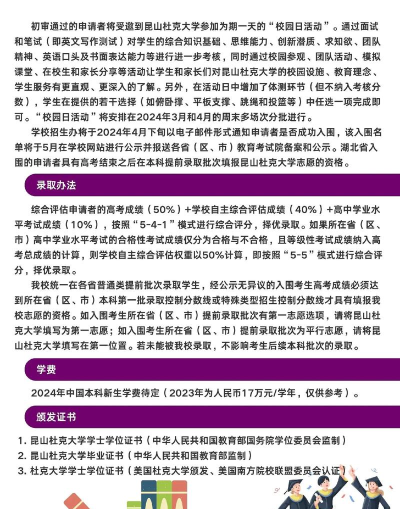 初审通过的申请者将受邀到昆山杜克大学参加为期一天的“校园日活动”。通过面试和笔试（即英文写作测试）对学生的综合知识基础、思维能力、创新潜质、求知欲、团队精神、英语口头及书面表达能力等进行进一步考核，同时通过校园参观、团队活动、模拟课堂、在校生和家长分享等活动让学生和家长们对昆山杜克大学的校园设施、教育理念、学生服务有更直观、更深入的了解。另外，在活动日中增加了体测环节（但不纳入考核分数），学生在提供的若干选择（如俯卧撑、平板支撑、跳绳和投篮等）中任选一项完成即可。“校园日活动”将安排在2024年3月和4月的周末多场次分批进行。

学校招生办将于2024年4月下旬以电子邮件形式通知申请者是否成功入围，该入围名单将于5月在学校网站进行公示并报送各省（区、市）教育考试院备案和公示。湖北省入围的申请者具有高考结束之后在本科提前录取批次填报昆山杜克大学志愿的资格。

录取办法

综合评估申请者的高考成绩（50%）+学校自主综合评估成绩（40%）+高中学业水平考试成绩（10%），按照“5-4-1”模式进行综合评分，择优录取。如果所在省（区、市）高中学业水平考试的合格性考试成绩仅分为合格与不合格，且等级性考试成绩纳入高考总成绩的计算，则学校自主综合评估权重以50%计算，即按照“5-5”模式进行综合评分，择优录取。

我校统一在各省普通类提前批次录取学生，经公示无异议的入围考生高考成绩必须达到所在省（区、市）本科第一批录取控制分数线或特殊类型招生控制分数线才具有填报我校志愿的资格。如入围考生所在省（区、市）提前录取批次有第一志愿选项，请将昆山杜克大学填写为第一志愿；如入围考生所在省（区、市）提前录取批次为平行志愿，请将昆山杜克大学填写在第一位置。若未能被我校录取，不影响考生后续本科批次的录取。

学费

2024年中国本科新生学费待定（2023年为人民币17万元/学年，仅供参考）。

颁发证书

1. 昆山杜克大学学士学位证书（中华人民共和国教育部国务院学位委员会监制）
2. 昆山杜克大学毕业证书（中华人民共和国教育部监制）
3. 杜克大学学士学位证书（美国杜克大学颁发、美国南方院校联盟委员会认证）